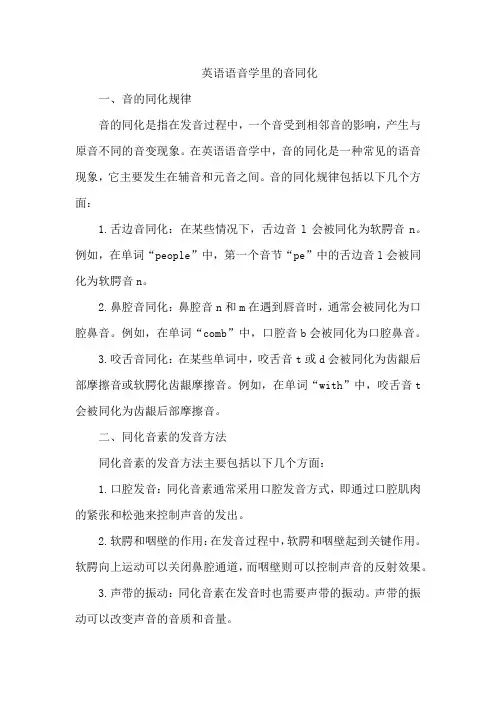 英语语音学里的音同化

一、音的同化规律

音的同化是指在发音过程中，一个音受到相邻音的影响，产生与原音不同的音变现象。在英语语音学中，音的同化是一种常见的语音现象，它主要发生在辅音和元音之间。音的同化规律包括以下几个方面：

1.舌边音同化：在某些情况下，舌边音 l 会被同化为软腭音 n。例如，在单词“people”中，第一个音节“pe”中的舌边音 l 会被同化为软腭音 n。

2.鼻腔音同化：鼻腔音 n 和 m 在遇到唇音时，通常会被同化为口腔鼻音。例如，在单词“comb”中，口腔音 b 会被同化为口腔鼻音。

3.咬舌音同化：在某些单词中，咬舌音 t 或 d 会被同化为齿龈后部摩擦音或软腭化齿龈摩擦音。例如，在单词“with”中，咬舌音 t 会被同化为齿龈后部摩擦音。

二、同化音素的发音方法

同化音素的发音方法主要包括以下几个方面：

1.口腔发音：同化音素通常采用口腔发音方式，即通过口腔肌肉的紧张和松弛来控制声音的发出。

2.软腭和咽壁的作用：在发音过程中，软腭和咽壁起到关键作用。软腭向上运动可以关闭鼻腔通道，而咽壁则可以控制声音的反射效果。

3.声带的振动：同化音素在发音时也需要声带的振动。声带的振动可以改变声音的音质和音量。